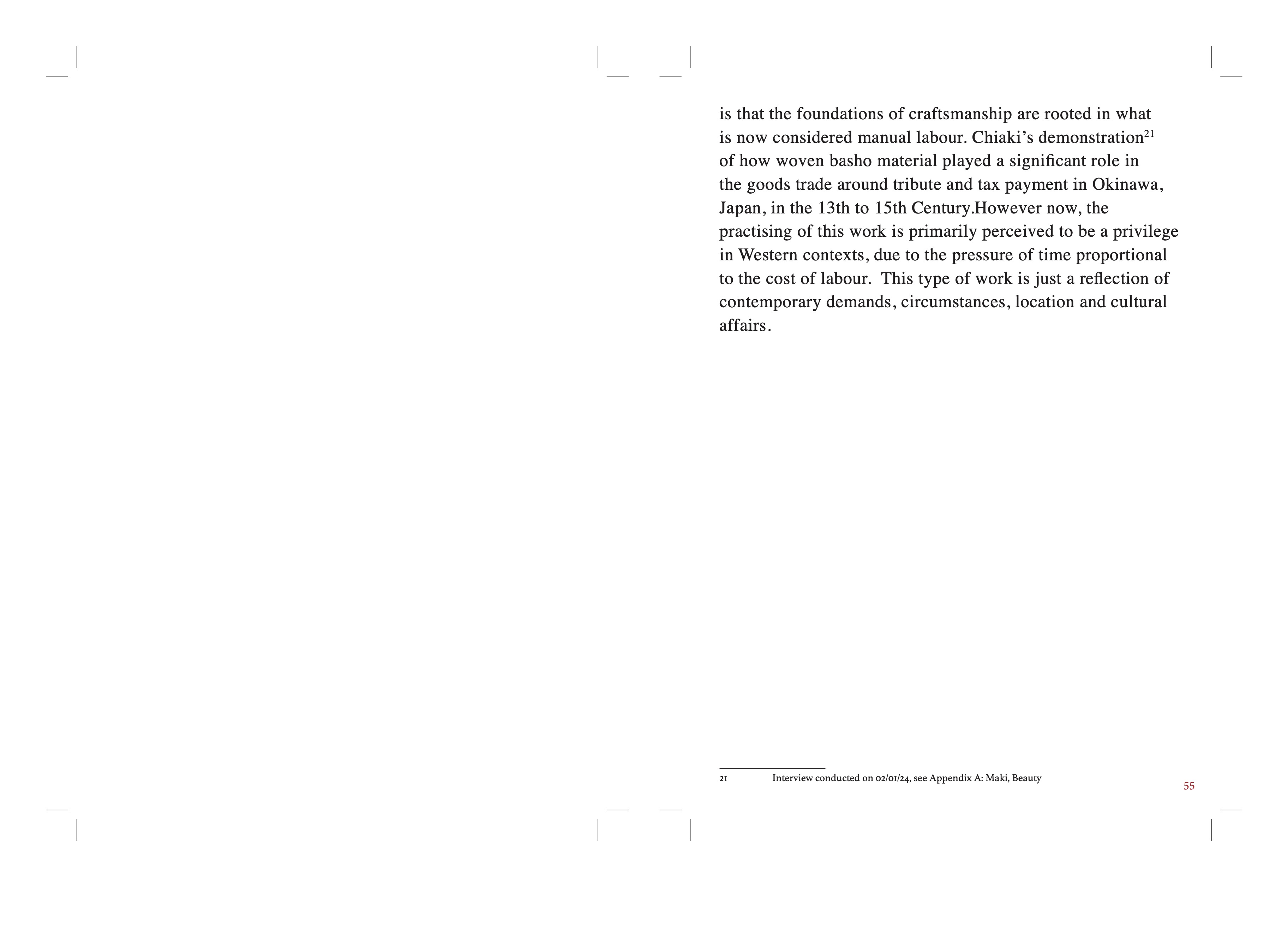 is that the foundations of craftsmanship are rooted in what is now considered manual labour. Chiaki's demonstration$^{21}$ of how woven basho material played a significant role in the goods trade around tribute and tax payment in Okinawa, Japan, in the 13th to 15th Century.However now, the practising of this work is primarily perceived to be a privilege in Western contexts, due to the pressure of time proportional to the cost of labour.  This type of work is just a reflection of contemporary demands, circumstances, location and cultural affairs.

21 Interview conducted on 02/01/24, see Appendix A: Maki, Beauty

55